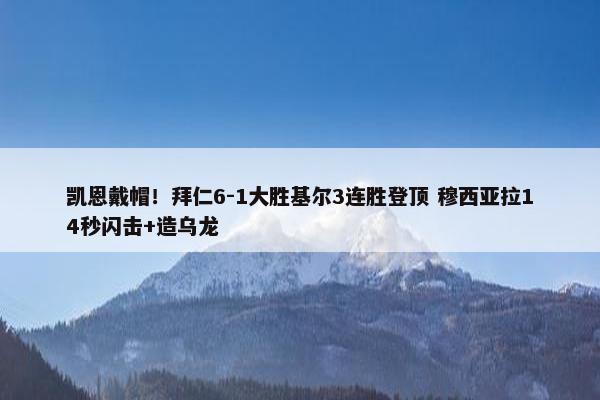 凯恩戴帽！拜仁6-1大胜基尔3连胜登顶 穆西亚拉14秒闪击+造乌龙